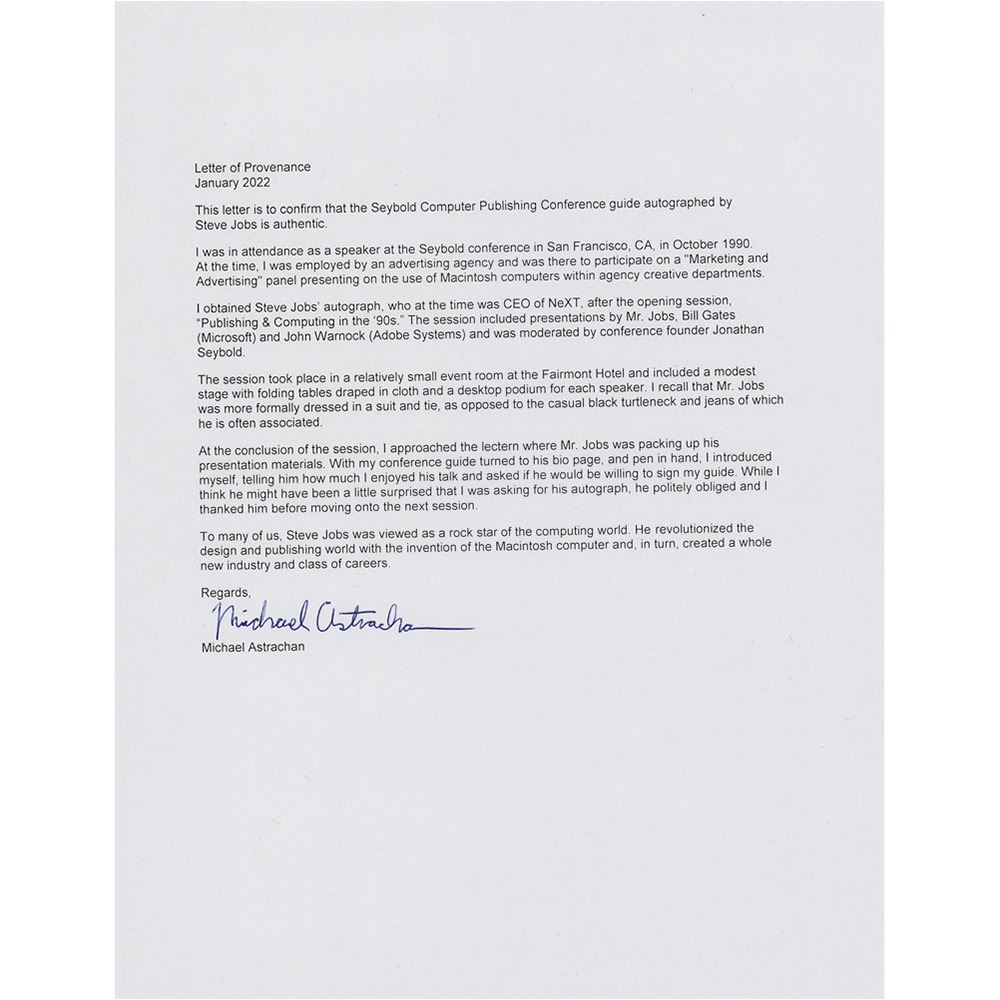 Letter of Provenance
January 2022

This letter is to confirm that the Seybold Computer Publishing Conference guide autographed by Steve Jobs is authentic.

I was in attendance as a speaker at the Seybold conference in San Francisco, CA, in October 1990. At the time, I was employed by an advertising agency and was there to participate on a "Marketing and Advertising" panel presenting on the use of Macintosh computers within agency creative departments.

I obtained Steve Jobs' autograph, who at the time was CEO of NeXT, after the opening session, "Publishing & Computing in the '90s." The session included presentations by Mr. Jobs, Bill Gates (Microsoft) and John Warnock (Adobe Systems) and was moderated by conference founder Jonathan Seybold.

The session took place in a relatively small event room at the Fairmont Hotel and included a modest stage with folding tables draped in cloth and a desktop podium for each speaker. I recall that Mr. Jobs was more formally dressed in a suit and tie, as opposed to the casual black turtleneck and jeans of which he is often associated.

At the conclusion of the session, I approached the lectern where Mr. Jobs was packing up his presentation materials. With my conference guide turned to his bio page, and pen in hand, I introduced myself, telling him how much I enjoyed his talk and asked if he would be willing to sign my guide. While I think he might have been a little surprised that I was asking for his autograph, he politely obliged and I thanked him before moving onto the next session.

To many of us, Steve Jobs was viewed as a rock star of the computing world. He revolutionized the design and publishing world with the invention of the Macintosh computer and, in turn, created a whole new industry and class of careers.

Regards,

Michael Astrachan

Michael Astrachan